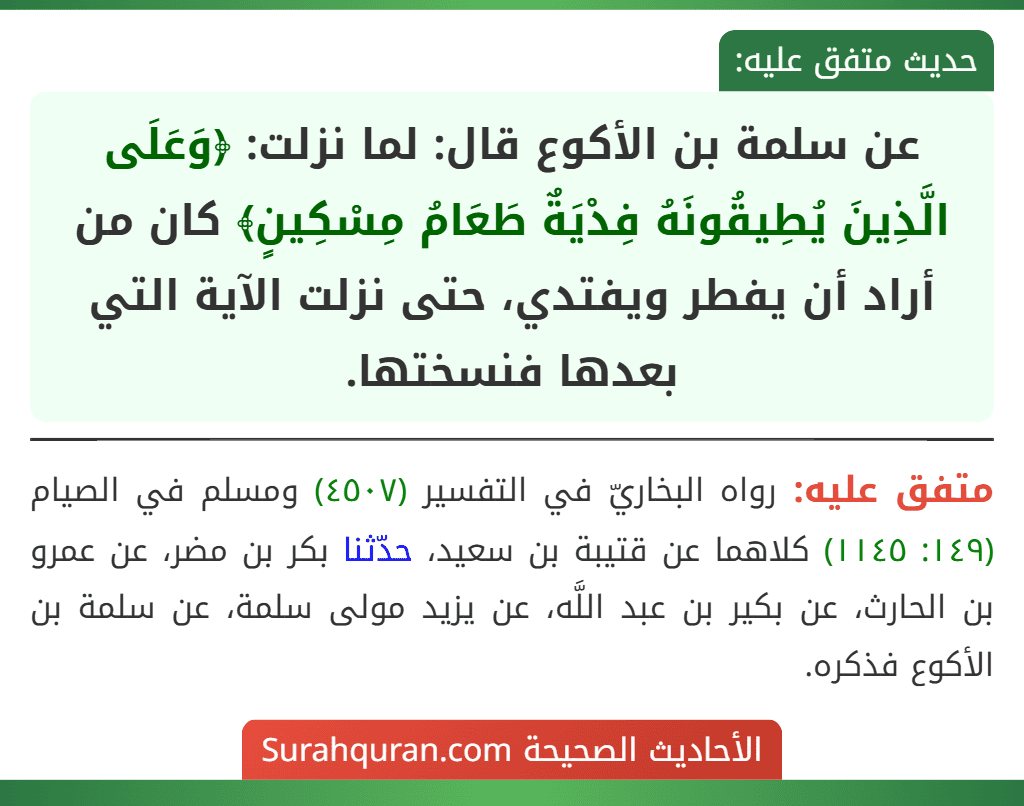 حديث متفق عليه:

عن سلمة بن الأكوع قال: لما نزلت: ﴿وَعَلَى الَّذِينَ يُطِيقُونَهُ فِدْيَةٌ طَعَامُ مِسْكِينٍ﴾ كان من أراد أن يفطر ويفتدي، حتى نزلت الآية التي بعدها فنسختها.

متفق عليه: رواه البخاريّ في التفسير (٤٥٠٧) ومسلم في الصيام (١٤٩: ١١٤٥) كلاهما عن قتيبة بن سعيد، حدّثنا بكر بن مضر، عن عمرو بن الحارث، عن بكير بن عبد اللَّه، عن يزيد مولى سلمة، عن سلمة بن الأكوع فذكره.

الأحاديث الصحيحة Surahquran.com